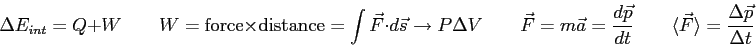 $\Delta E_{int} = Q + W \qquad W = \text{force} \times \text{distance} = \int \vec{F} \cdot d\vec{s} \rightarrow P\Delta V \qquad \vec{F} = m\vec{a} = \frac{d\vec{p}}{dt} \qquad \langle \vec{F} \rangle = \frac{\Delta \vec{p}}{\Delta t}$